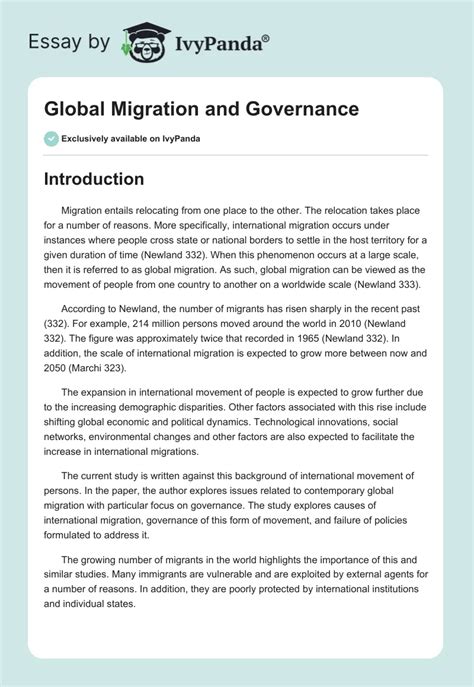 Essay by IvyPanda®

Global Migration and Governance

Exclusively available on IvyPanda

Introduction

Migration entails relocating from one place to the other. The relocation takes place for a number of reasons. More specifically, international migration occurs under instances where people cross state or national borders to settle in the host territory for a given duration of time (Newland 332). When this phenomenon occurs at a large scale, then it is referred to as global migration. As such, global migration can be viewed as the movement of people from one country to another on a worldwide scale (Newland 333).

According to Newland, the number of migrants has risen sharply in the recent past (332). For example, 214 million persons moved around the world in 2010 (Newland 332). The figure was approximately twice that recorded in 1965 (Newland 332). In addition, the scale of international migration is expected to grow more between now and 2050 (Marchi 323).

The expansion in international movement of people is expected to grow further due to the increasing demographic disparities. Other factors associated with this rise include shifting global economic and political dynamics. Technological innovations, social networks, environmental changes and other factors are also expected to facilitate the increase in international migrations.

The current study is written against this background of international movement of persons. In the paper, the author explores issues related to contemporary global migration with particular focus on governance. The study explores causes of international migration, governance of this form of movement, and failure of policies formulated to address it.

The growing number of migrants in the world highlights the importance of this and similar studies. Many immigrants are vulnerable and are exploited by external agents for a number of reasons. In addition, they are poorly protected by international institutions and individual states.